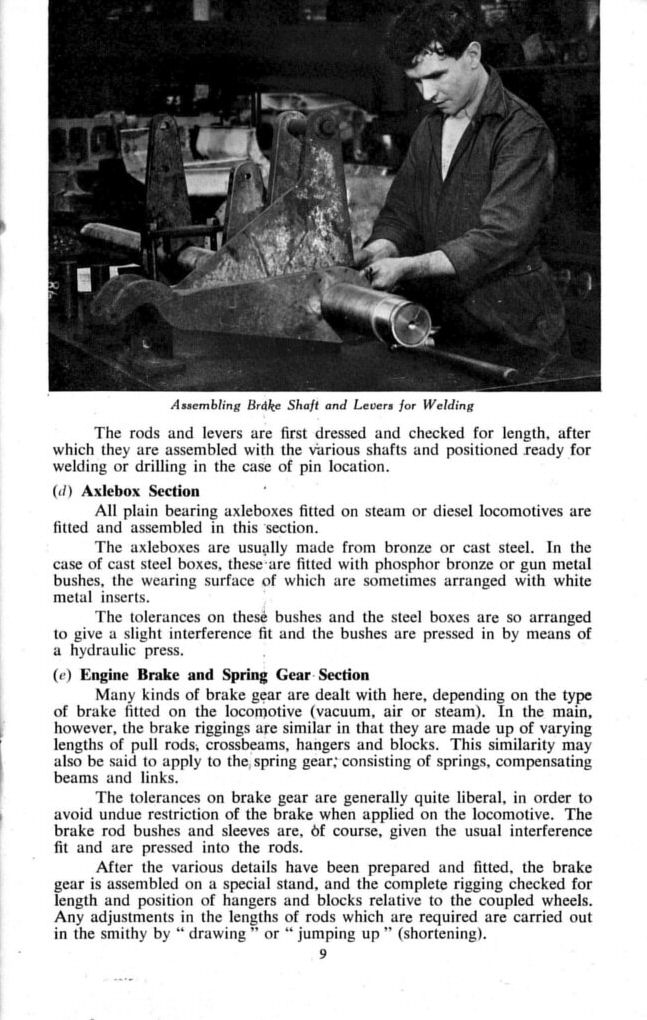 Assembling Brake Shaft and Levers for Welding

The rods and levers are first dressed and checked for length, after which they are assembled with the various shafts and positioned ready for welding or drilling in the case of pin location.

(d) Axlebox Section

All plain bearing axleboxes fitted on steam or diesel locomotives are fitted and assembled in this section.

The axleboxes are usually made from bronze or cast steel. In the case of cast steel boxes, these are fitted with phosphor bronze or gun metal bushes, the wearing surface of which are sometimes arranged with white metal inserts.

The tolerances on these bushes and the steel boxes are so arranged to give a slight interference fit and the bushes are pressed in by means of a hydraulic press.

(e) Engine Brake and Spring Gear Section

Many kinds of brake gear are dealt with here, depending on the type of brake fitted on the locomotive (vacuum, air or steam). In the main, however, the brake riggings are similar in that they are made up of varying lengths of pull rods, crossbeams, hangers and blocks. This similarity may also be said to apply to the spring gear, consisting of springs, compensating beams and links.

The tolerances on brake gear are generally quite liberal, in order to avoid undue restriction of the brake when applied on the locomotive. The brake rod bushes and sleeves are, of course, given the usual interference fit and are pressed into the rods.

After the various details have been prepared and fitted, the brake gear is assembled on a special stand, and the complete rigging checked for length and position of hangers and blocks relative to the coupled wheels. Any adjustments in the lengths of rods which are required are carried out in the smithy by " drawing " or " jumping up " (shortening).

9